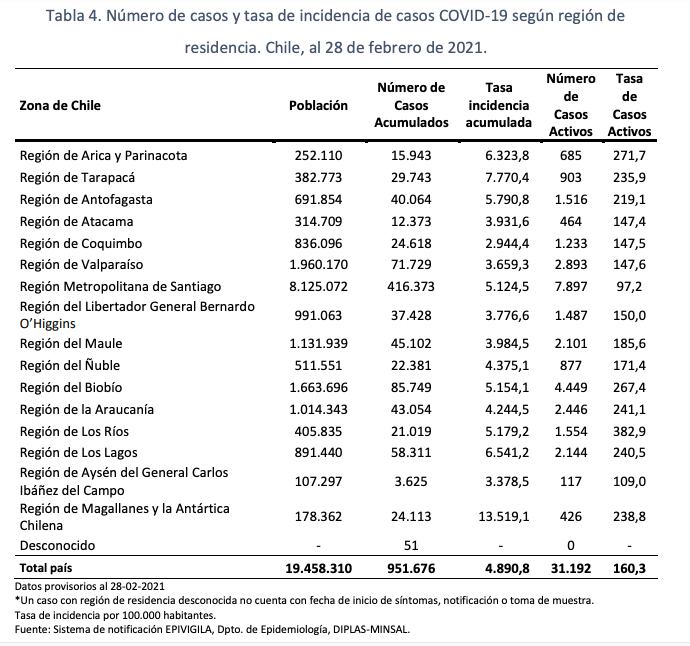 Tabla 4. Número de casos y tasa de incidencia de casos COVID-19 según región de residencia. Chile, al 28 de febrero de 2021.

| Zona de Chile | Población | Número de Casos Acumulados | Tasa incidencia acumulada | Número de Casos Activos | Tasa de Casos Activos |
|---|---|---|---|---|---|
| Región de Arica y Parinacota | 252.110 | 15.943 | 6.323,8 | 685 | 271,7 |
| Región de Tarapacá | 382.773 | 29.743 | 7.770,4 | 903 | 235,9 |
| Región de Antofagasta | 691.854 | 40.064 | 5.790,8 | 1.516 | 219,1 |
| Región de Atacama | 314.709 | 12.373 | 3.931,6 | 464 | 147,4 |
| Región de Coquimbo | 836.096 | 24.618 | 2.944,4 | 1.233 | 147,5 |
| Región de Valparaíso | 1.960.170 | 71.729 | 3.659,3 | 2.893 | 147,6 |
| Región Metropolitana de Santiago | 8.125.072 | 416.373 | 5.124,5 | 7.897 | 97,2 |
| Región del Libertador General Bernardo O'Higgins | 991.063 | 37.428 | 3.776,6 | 1.487 | 150,0 |
| Región del Maule | 1.131.939 | 45.102 | 3.984,5 | 2.101 | 185,6 |
| Región del Ñuble | 511.551 | 22.381 | 4.375,1 | 877 | 171,4 |
| Región del Biobío | 1.663.696 | 85.749 | 5.154,1 | 4.449 | 267,4 |
| Región de la Araucanía | 1.014.343 | 43.054 | 4.244,5 | 2.446 | 241,1 |
| Región de Los Ríos | 405.835 | 21.019 | 5.179,2 | 1.554 | 382,9 |
| Región de Los Lagos | 891.440 | 58.311 | 6.541,2 | 2.144 | 240,5 |
| Región de Aysén del General Carlos Ibáñez del Campo | 107.297 | 3.625 | 3.378,5 | 117 | 109,0 |
| Región de Magallanes y la Antártica Chilena | 178.362 | 24.113 | 13.519,1 | 426 | 238,8 |
| Desconocido | - | 51 | - | 0 | - |
| Total país | 19.458.310 | 951.676 | 4.890,8 | 31.192 | 160,3 |

Datos provisorios al 28-02-2021
*Un caso con región de residencia desconocida no cuenta con fecha de inicio de síntomas, notificación o toma de muestra.
Tasa de incidencia por 100.000 habitantes.
Fuente: Sistema de notificación EPIVIGILA, Dpto. de Epidemiología, DIPLAS-MINSAL.